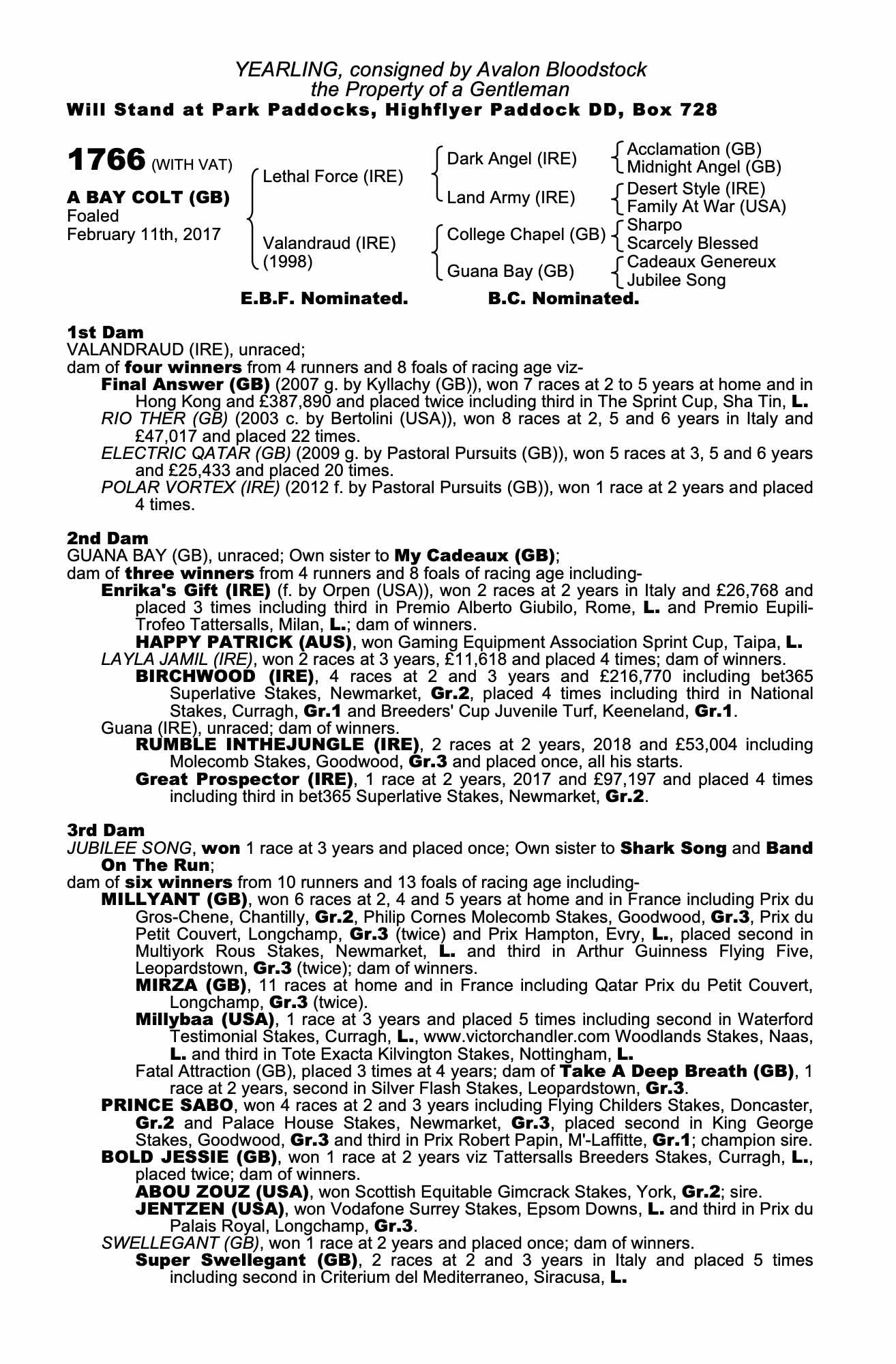 YEARLING, consigned by Avalon Bloodstock
the Property of a Gentleman
Will Stand at Park Paddocks, Highflyer Paddock DD, Box 728

1766 (WITH VAT)

A BAY COLT (GB)
Foaled
February 11th, 2017

Lethal Force (IRE)
Valandraud (IRE) (1998)

Dark Angel (IRE)
Land Army (IRE)
College Chapel (GB)
Guana Bay (GB)

Acclamation (GB)
Midnight Angel (GB)
Desert Style (IRE)
Family At War (USA)
Sharpo
Scarcely Blessed
Cadeaux Genereux
Jubilee Song

E.B.F. Nominated. B.C. Nominated.

1st Dam
VALANDRAUD (IRE), unraced;
dam of four winners from 4 runners and 8 foals of racing age viz-
Final Answer (GB) (2007 g. by Kyllachy (GB)), won 7 races at 2 to 5 years at home and in Hong Kong and £387,890 and placed twice including third in The Sprint Cup, Sha Tin, L.
RIO THER (GB) (2003 c. by Bertolini (USA)), won 8 races at 2, 5 and 6 years in Italy and £47,017 and placed 22 times.
ELECTRIC QATAR (GB) (2009 g. by Pastoral Pursuits (GB)), won 5 races at 3, 5 and 6 years and £25,433 and placed 20 times.
POLAR VORTEX (IRE) (2012 f. by Pastoral Pursuits (GB)), won 1 race at 2 years and placed 4 times.

2nd Dam
GUANA BAY (GB), unraced; Own sister to My Cadeaux (GB);
dam of three winners from 4 runners and 8 foals of racing age including-
Enrika's Gift (IRE) (f. by Orpen (USA)), won 2 races at 2 years in Italy and £26,768 and placed 3 times including third in Premio Alberto Giubilo, Rome, L. and Premio Eupili-Trofeo Tattersalls, Milan, L.; dam of winners.
HAPPY PATRICK (AUS), won Gaming Equipment Association Sprint Cup, Taipa, L.
LAYLA JAMIL (IRE), won 2 races at 3 years, £11,618 and placed 4 times; dam of winners.
BIRCHWOOD (IRE), 4 races at 2 and 3 years and £216,770 including bet365 Superlative Stakes, Newmarket, Gr.2, placed 4 times including third in National Stakes, Curragh, Gr.1 and Breeders' Cup Juvenile Turf, Keeneland, Gr.1.
Guana (IRE), unraced; dam of winners.
RUMBLE INTHEJUNGLE (IRE), 2 races at 2 years, 2018 and £53,004 including Molecomb Stakes, Goodwood, Gr.3 and placed once, all his starts.
Great Prospector (IRE), 1 race at 2 years, 2017 and £97,197 and placed 4 times including third in bet365 Superlative Stakes, Newmarket, Gr.2.

3rd Dam
JUBILEE SONG, won 1 race at 3 years and placed once; Own sister to Shark Song and Band On The Run;
dam of six winners from 10 runners and 13 foals of racing age including-
MILLYANT (GB), won 6 races at 2, 4 and 5 years at home and in France including Prix du Gros-Chene, Chantilly, Gr.2, Philip Cornes Molecomb Stakes, Goodwood, Gr.3, Prix du Petit Couvert, Longchamp, Gr.3 (twice) and Prix Hampton, Evry, L., placed second in Multiyork Rous Stakes, Newmarket, L. and third in Arthur Guinness Flying Five, Leopardstown, Gr.3 (twice); dam of winners.
MIRZA (GB), 11 races at home and in France including Qatar Prix du Petit Couvert, Longchamp, Gr.3 (twice).
Millybaa (USA), 1 race at 3 years and placed 5 times including second in Waterford Testimonial Stakes, Curragh, L., www.victorchandler.com Woodlands Stakes, Naas, L. and third in Tote Exacta Kilvington Stakes, Nottingham, L.
Fatal Attraction (GB), placed 3 times at 4 years; dam of Take A Deep Breath (GB), 1 race at 2 years, second in Silver Flash Stakes, Leopardstown, Gr.3.
PRINCE SABO, won 4 races at 2 and 3 years including Flying Childers Stakes, Doncaster, Gr.2 and Palace House Stakes, Newmarket, Gr.3, placed second in King George Stakes, Goodwood, Gr.3 and third in Prix Robert Papin, M'-Laffitte, Gr.1; champion sire.
BOLD JESSIE (GB), won 1 race at 2 years viz Tattersalls Breeders Stakes, Curragh, L., placed twice; dam of winners.
ABOU ZOUZ (USA), won Scottish Equitable Gimcrack Stakes, York, Gr.2; sire.
JENTZEN (USA), won Vodafone Surrey Stakes, Epsom Downs, L. and third in Prix du Palais Royal, Longchamp, Gr.3.
SWELLEGANT (GB), won 1 race at 2 years and placed once; dam of winners.
Super Swellegant (GB), 2 races at 2 and 3 years in Italy and placed 5 times including second in Criterium del Mediterraneo, Siracusa, L.